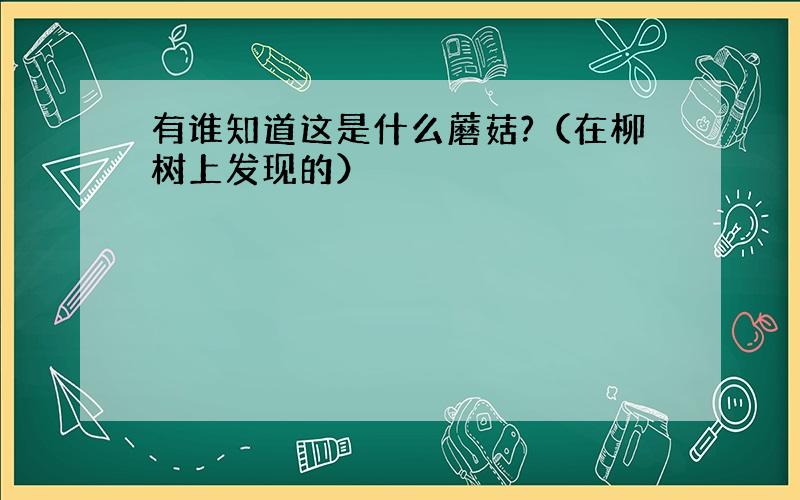 有谁知道这是什么蘑菇?（在柳树上发现的）